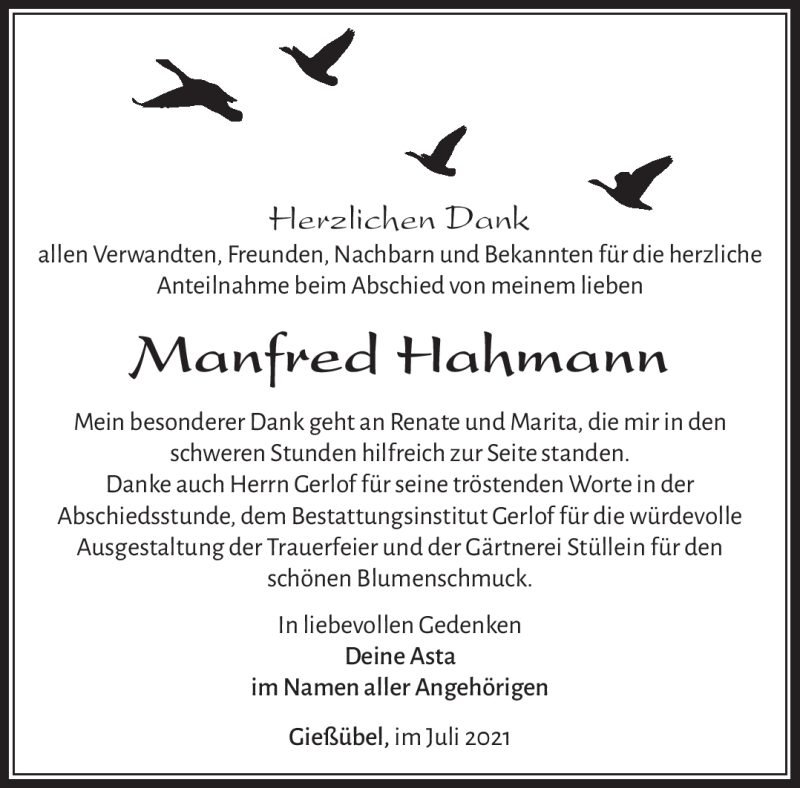 Herzlichen Dank
allen Verwandten, Freunden, Nachbarn und Bekannten für die herzliche Anteilnahme beim Abschied von meinem lieben

Manfred Hahmann

Mein besonderer Dank geht an Renate und Marita, die mir in den schweren Stunden hilfreich zur Seite standen.
Danke auch Herrn Gerlof für seine tröstenden Worte in der Abschiedsstunde, dem Bestattungsinstitut Gerlof für die würdevolle Ausgestaltung der Trauerfeier und der Gärtnerei Stüllein für den schönen Blumenschmuck.

In liebevollen Gedenken
Deine Asta
im Namen aller Angehörigen

Gießübel, im Juli 2021